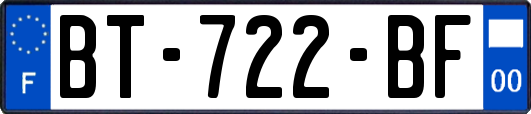 F
BT-722-BF
00